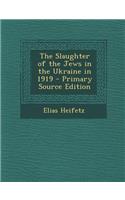 The Slaughter of the Jews in the Ukraine in 1919 - Primary Source Edition

Elias Heifetz